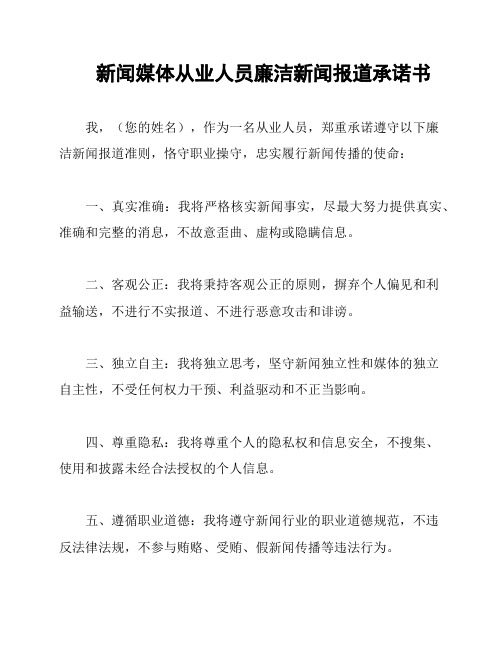 新闻媒体从业人员廉洁新闻报道承诺书

我，（您的姓名），作为一名从业人员，郑重承诺遵守以下廉洁新闻报道准则，恪守职业操守，忠实履行新闻传播的使命：

一、真实准确：我将严格核实新闻事实，尽最大努力提供真实、准确和完整的消息，不故意歪曲、虚构或隐瞒信息。

二、客观公正：我将秉持客观公正的原则，摒弃个人偏见和利益输送，不进行不实报道、不进行恶意攻击和诽谤。

三、独立自主：我将独立思考，坚守新闻独立性和媒体的独立自主性，不受任何权力干预、利益驱动和不正当影响。

四、尊重隐私：我将尊重个人的隐私权和信息安全，不搜集、使用和披露未经合法授权的个人信息。

五、遵循职业道德：我将遵守新闻行业的职业道德规范，不违反法律法规，不参与贿赂、受贿、假新闻传播等违法行为。